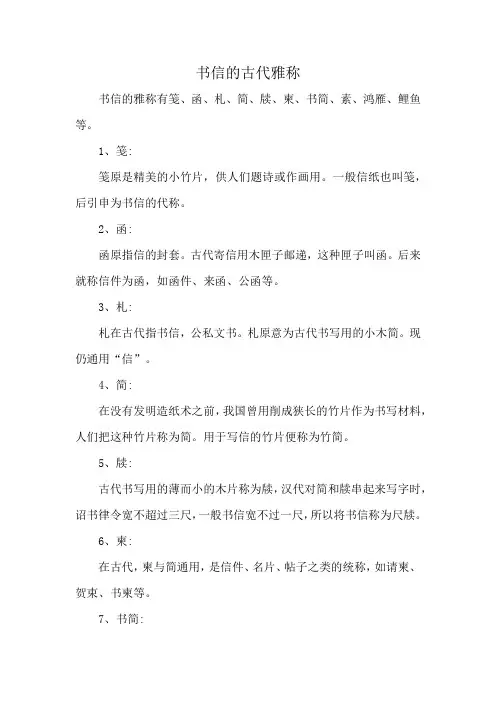 书信的古代雅称

书信的雅称有笺、函、札、简、牍、柬、书简、素、鸿雁、鲤鱼等。

1、笺:

笺原是精美的小竹片，供人们题诗或作画用。一般信纸也叫笺，后引申为书信的代称。

2、函:

函原指信的封套。古代寄信用木匣子邮递，这种匣子叫函。后来就称信件为函，如函件、来函、公函等。

3、札:

札在古代指书信，公私文书。札原意为古代书写用的小木简。现仍通用“信”。

4、简:

在没有发明造纸术之前，我国曾用削成狭长的竹片作为书写材料，人们把这种竹片称为简。用于写信的竹片便称为竹简。

5、牍:

古代书写用的薄而小的木片称为牍，汉代对简和牍串起来写字时，诏书律令宽不超过三尺，一般书信宽不过一尺，所以将书信称为尺牍。

6、柬:

在古代，柬与简通用，是信件、名片、帖子之类的统称，如请柬、贺柬、书柬等。

7、书简: